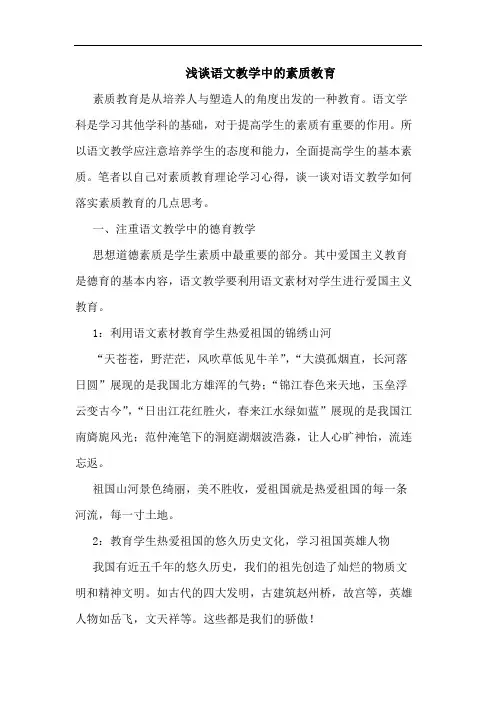 浅谈语文教学中的素质教育

素质教育是从培养人与塑造人的角度出发的一种教育。语文学科是学习其他学科的基础，对于提高学生的素质有重要的作用。所以语文教学应注意培养学生的态度和能力，全面提高学生的基本素质。笔者以自己对素质教育理论学习心得，谈一谈对语文教学如何落实素质教育的几点思考。

一、注重语文教学中的德育教学

思想道德素质是学生素质中最重要的部分。其中爱国主义教育是德育的基本内容，语文教学要利用语文素材对学生进行爱国主义教育。

1：利用语文素材教育学生热爱祖国的锦绣山河

“天苍苍，野茫茫，风吹草低见牛羊”，“大漠孤烟直，长河落日圆”展现的是我国北方雄浑的气势；“锦江春色来天地，玉垒浮云变古今”，“日出江花红胜火，春来江水绿如蓝”展现的是我国江南旖旎风光；范仲淹笔下的洞庭湖烟波浩淼，让人心旷神怡，流连忘返。

祖国山河景色绮丽，美不胜收，爱祖国就是热爱祖国的每一条河流，每一寸土地。

2：教育学生热爱祖国的悠久历史文化，学习祖国英雄人物

我国有近五千年的悠久历史，我们的祖先创造了灿烂的物质文明和精神文明。如古代的四大发明，古建筑赵州桥，故宫等，英雄人物如岳飞，文天祥等。这些都是我们的骄傲！